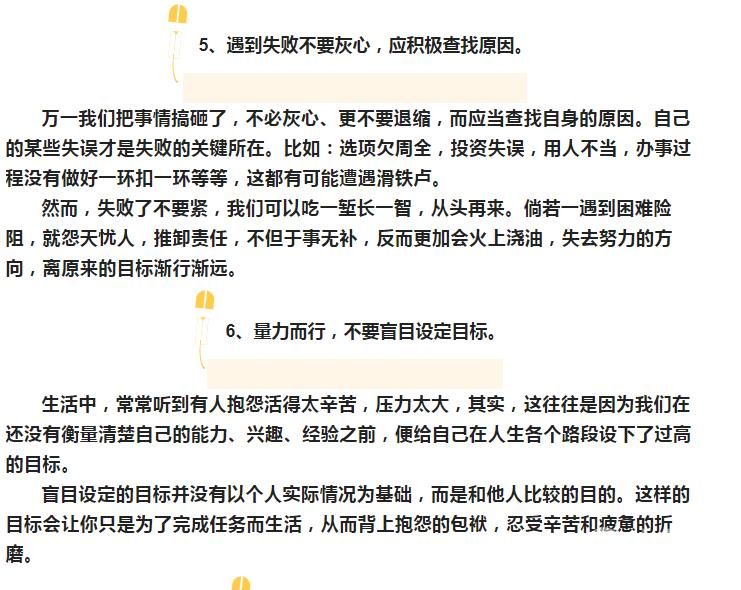 5、遇到失败不要灰心，应积极查找原因。

万一我们把事情搞砸了，不必灰心、更不要退缩，而应当查找自身的原因。自己的某些失误才是失败的关键所在。比如：选项欠周全，投资失误，用人不当，办事过程没有做好一环扣一环等等，这都有可能遭遇滑铁卢。

然而，失败了不要紧，我们可以吃一堑长一智，从头再来。倘若一遇到困难险阻，就怨天忧人，推卸责任，不但于事无补，反而更加会火上浇油，失去努力的方向，离原来的目标渐行渐远。

6、量力而行，不要盲目设定目标。

生活中，常常听到有人抱怨活得太辛苦，压力太大，其实，这往往是因为我们在还没有衡量清楚自己的能力、兴趣、经验之前，便给自己在人生各个路段设下了过高的目标。

盲目设定的目标并没有以个人实际情况为基础，而是和他人比较的目的。这样的目标会让你只是为了完成任务而生活，从而背上抱怨的包袱，忍受辛苦和疲惫的折磨。